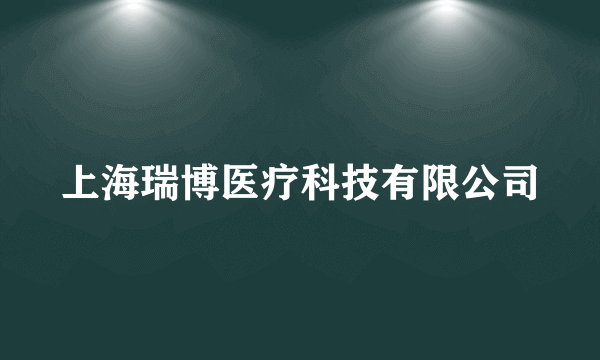 上海瑞博医疗科技有限公司